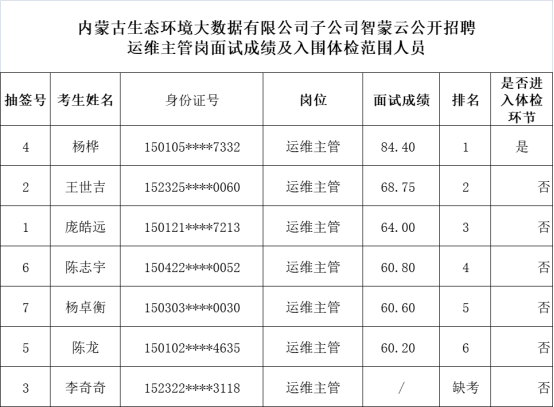 内蒙古生态环境大数据有限公司子公司智蒙云公开招聘
运维主管岗面试成绩及入围体检范围人员

| 抽签号 | 考生姓名 | 身份证号 | 岗位 | 面试成绩 | 排名 | 是否进入体检环节 |
|---|---|---|---|---|---|---|
| 4 | 杨桦 | 150105****7332 | 运维主管 | 84.40 | 1 | 是 |
| 2 | 王世吉 | 152325****0060 | 运维主管 | 68.75 | 2 | 否 |
| 1 | 庞皓远 | 150121****7213 | 运维主管 | 64.00 | 3 | 否 |
| 6 | 陈志宇 | 150422****0052 | 运维主管 | 60.80 | 4 | 否 |
| 7 | 杨卓衡 | 150303****0030 | 运维主管 | 60.60 | 5 | 否 |
| 5 | 陈龙 | 150102****4635 | 运维主管 | 60.20 | 6 | 否 |
| 3 | 李奇奇 | 152322****3118 | 运维主管 | / | 缺考 | 否 |